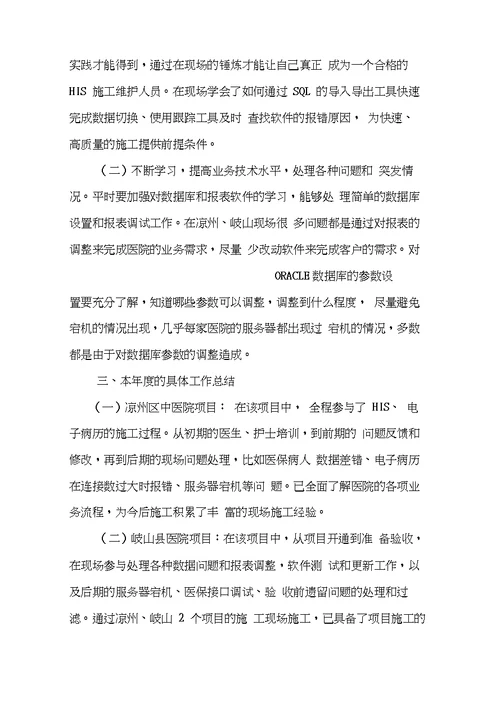 实践才能得到，通过在现场的锤炼才能让自己真正 成为一个合格的 HIS 施工维护人员。在现场学会了如何通过 SQL 的导入导出工具快速完成数据切换、使用跟踪工具及时 查找软件的报错原因， 为快速、高质量的施工提供前提条件。

（二）不断学习，提高业务技术水平，处理各种问题和 突发情况。平时要加强对数据库和报表软件的学习，能够处 理简单的数据库设置和报表调试工作。在凉州、岐山现场很 多问题都是通过对报表的调整来完成医院的业务需求，尽量 少改动软件来完成客户的需求。对

ORACLE 数据库的参数设

置要充分了解，知道哪些参数可以调整，调整到什么程度， 尽量避免宕机的情况出现，几乎每家医院的服务器都出现过 宕机的情况，多数都是由于对数据库参数的调整造成。

三、本年度的具体工作总结

（一）凉州区中医院项目： 在该项目中， 全程参与了 HIS、 电子病历的施工过程。从初期的医生、护士培训，到前期的 问题反馈和修改，再到后期的现场问题处理，比如医保病人 数据差错、电子病历在连接数过大时报错、服务器宕机等问 题。已全面了解医院的各项业务流程，为今后施工积累了丰 富的现场施工经验。

（二）岐山县医院项目：在该项目中，从项目开通到准 备验收，在现场参与处理各种数据问题和报表调整，软件测 试和更新工作，以及后期的服务器宕机、医保接口调试、验 收前遗留问题的处理和过滤。通过凉州、岐山 2 个项目的施 工现场施工，已具备了项目施工的